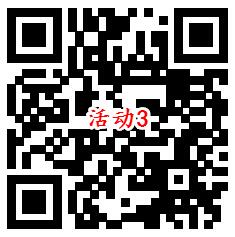 活动3